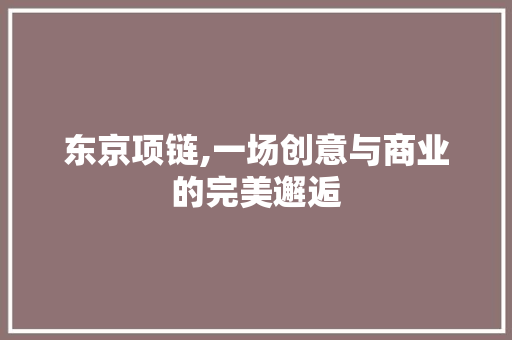 东京项链,一场创意与商业的完美邂逅